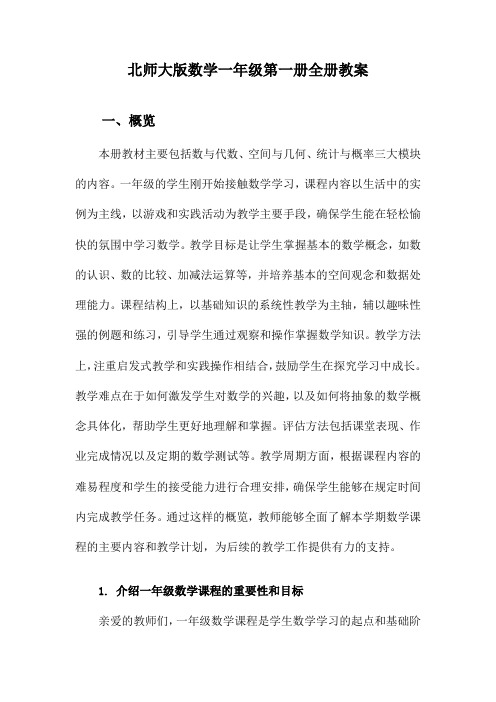 北师大版数学一年级第一册全册教案

一、概览

本册教材主要包括数与代数、空间与几何、统计与概率三大模块的内容。一年级的学生刚开始接触数学学习，课程内容以生活中的实例为主线，以游戏和实践活动为教学主要手段，确保学生能在轻松愉快的氛围中学习数学。教学目标是让学生掌握基本的数学概念，如数的认识、数的比较、加减法运算等，并培养基本的空间观念和数据处理能力。课程结构上，以基础知识的系统性教学为主轴，辅以趣味性强的例题和练习，引导学生通过观察和操作掌握数学知识。教学方法上，注重启发式教学和实践操作相结合，鼓励学生在探究学习中成长。教学难点在于如何激发学生对数学的兴趣，以及如何将抽象的数学概念具体化，帮助学生更好地理解和掌握。评估方法包括课堂表现、作业完成情况以及定期的数学测试等。教学周期方面，根据课程内容的难易程度和学生的接受能力进行合理安排，确保学生能够在规定时间内完成教学任务。通过这样的概览，教师能够全面了解本学期数学课程的主要内容和教学计划，为后续的教学工作提供有力的支持。

1. 介绍一年级数学课程的重要性和目标

亲爱的教师们，一年级数学课程是学生数学学习的起点和基础阶